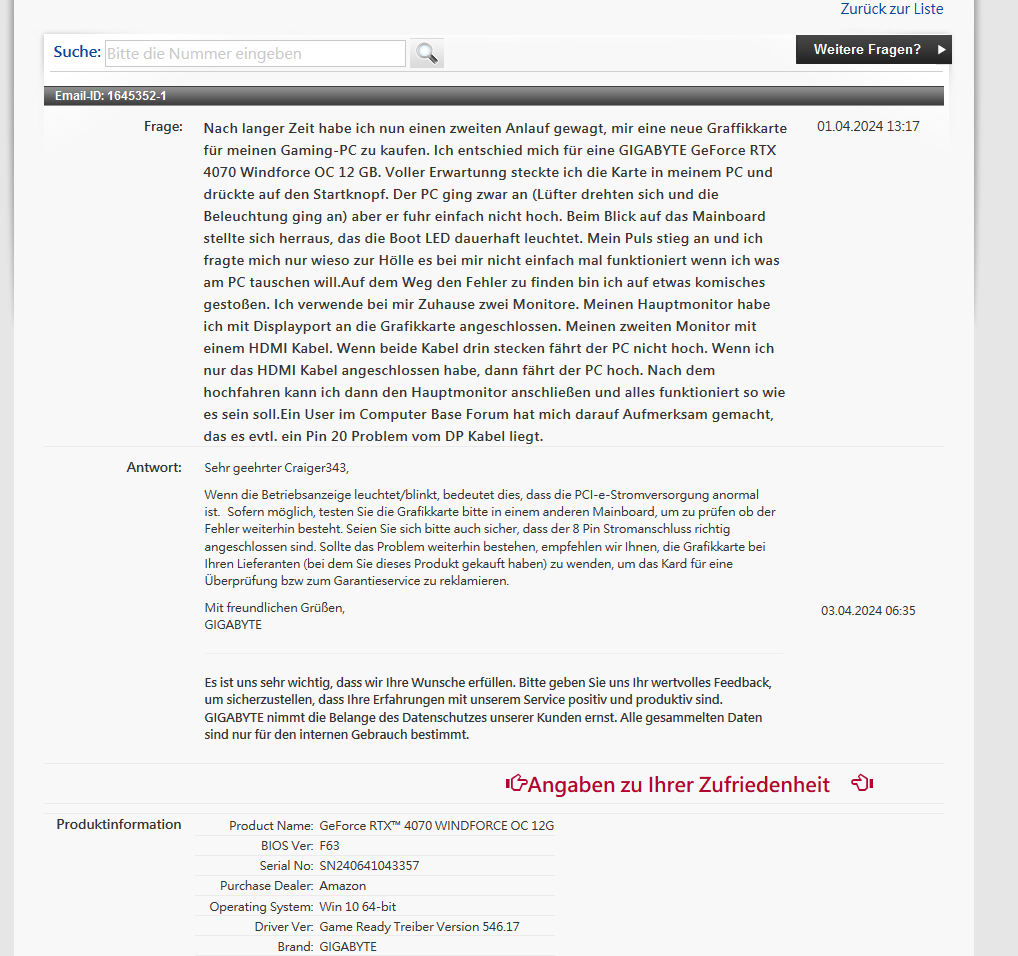 Zurück zur Liste

Suche: Bitte die Nummer eingeben

Weitere Fragen?

Email-ID: 1645352-1

Frage: Nach langer Zeit habe ich nun einen zweiten Anlauf gewagt, mir eine neue Graffikkarte für meinen Gaming-PC zu kaufen. Ich entschied mich für eine GIGABYTE GeForce RTX 4070 Windforce OC 12 GB. Voller Erwartunng steckte ich die Karte in meinem PC und drückte auf den Startknopf. Der PC ging zwar an (Lüfter drehten sich und die Beleuchtung ging an) aber er fuhr einfach nicht hoch. Beim Blick auf das Mainboard stellte sich herraus, das die Boot LED dauerhaft leuchtet. Mein Puls stieg an und ich fragte mich nur wieso zur Hölle es bei mir nicht einfach mal funktioniert wenn ich was am PC tauschen will.Auf dem Weg den Fehler zu finden bin ich auf etwas komisches gestoßen. Ich verwende bei mir Zuhause zwei Monitore. Meinen Hauptmonitor habe ich mit Displayport an die Grafikkarte angeschlossen. Meinen zweiten Monitor mit einem HDMI Kabel. Wenn beide Kabel drin stecken fährt der PC nicht hoch. Wenn ich nur das HDMI Kabel angeschlossen habe, dann fährt der PC hoch. Nach dem hochfahren kann ich dann den Hauptmonitor anschließen und alles funktioniert so wie es sein soll.Ein User im Computer Base Forum hat mich darauf Aufmerksam gemacht, das es evtl. ein Pin 20 Problem vom DP Kabel liegt.

01.04.2024 13:17

Antwort: Sehr geehrter Craiger343,

Wenn die Betriebsanzeige leuchtet/blinkt, bedeutet dies, dass die PCI-e-Stromversorgung anormal ist. Sofern möglich, testen Sie die Grafikkarte bitte in einem anderen Mainboard, um zu prüfen ob der Fehler weiterhin besteht. Seien Sie sich bitte auch sicher, dass der 8 Pin Stromanschluss richtig angeschlossen sind. Sollte das Problem weiterhin bestehen, empfehlen wir Ihnen, die Grafikkarte bei Ihren Lieferanten (bei dem Sie dieses Produkt gekauft haben) zu wenden, um das Kard für eine Überprüfung bzw zum Garantieservice zu reklamieren.

Mit freundlichen Grüßen,
GIGABYTE

03.04.2024 06:35

Es ist uns sehr wichtig, dass wir Ihre Wunsche erfüllen. Bitte geben Sie uns Ihr wertvolles Feedback, um sicherzustellen, dass Ihre Erfahrungen mit unserem Service positiv und produktiv sind. GIGABYTE nimmt die Belange des Datenschutzes unserer Kunden ernst. Alle gesammelten Daten sind nur für den internen Gebrauch bestimmt.

Angaben zu Ihrer Zufriedenheit

Produktinformation

| | |
|---|---|
| Product Name: | GeForce RTX™ 4070 WINDFORCE OC 12G |
| BIOS Ver: | F63 |
| Serial No: | SN240641043357 |
| Purchase Dealer: | Amazon |
| Operating System: | Win 10 64-bit |
| Driver Ver: | Game Ready Treiber Version 546.17 |
| Brand: | GIGABYTE |